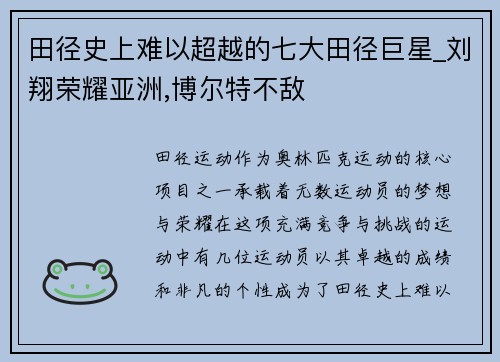 田径史上难以超越的七大田径巨星_刘翔荣耀亚洲,博尔特不敌

田径运动作为奥林匹克运动的核心项目之一承载着无数运动员的梦想与荣耀在这项充满竞争与挑战的运动中有几位运动员以其卓越的成绩和非凡的个性成为了田径史上难以